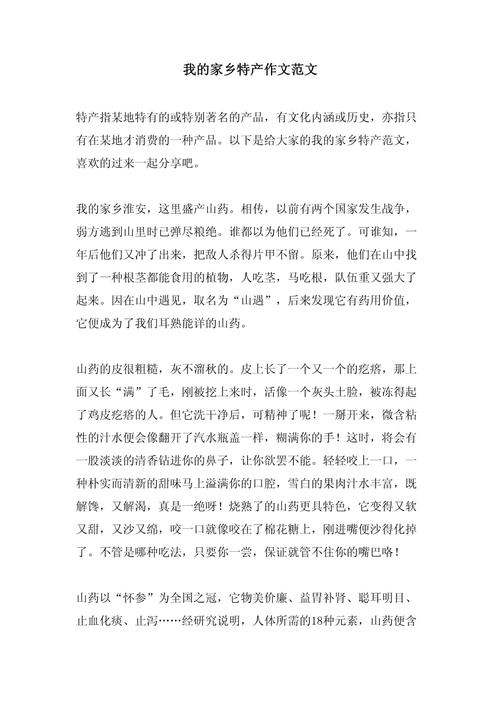 我的家乡特产作文范文

特产指某地特有的或特别著名的产品，有文化内涵或历史，亦指只有在某地才消费的一种产品。以下是给大家的我的家乡特产范文，喜欢的过来一起分享吧。

我的家乡淮安，这里盛产山药。相传，以前有两个国家发生战争，弱方逃到山里时已弹尽粮绝。谁都以为他们已经死了。可谁知，一年后他们又冲了出来，把敌人杀得片甲不留。原来，他们在山中找到了一种根茎都能食用的植物，人吃茎，马吃根，队伍重又强大了起来。因在山中遇见，取名为“山遇”，后来发现它有药用价值，它便成为了我们耳熟能详的山药。

山药的皮很粗糙，灰不溜秋的。皮上长了一个又一个的疙瘩，那上面又长“满”了毛，刚被挖上来时，活像一个灰头土脸，被冻得起了鸡皮疙瘩的人。但它洗干净后，可精神了呢！一掰开来，微含粘性的汁水便会像翻开了汽水瓶盖一样，糊满你的手！这时，将会有一股淡淡的清香钻进你的鼻子，让你欲罢不能。轻轻咬上一口，一种朴实而清新的甜味马上溢满你的口腔，雪白的果肉汁水丰富，既解馋，又解渴，真是一绝呀！烧熟了的山药更具特色，它变得又软又甜，又沙又绵，咬一口就像咬在了棉花糖上，刚进嘴便沙得化掉了。不管是哪种吃法，只要你一尝，保证就管不住你的嘴巴咯！

山药以“怀参”为全国之冠，它物美价廉、益胃补肾、聪耳明目、止血化痰、止泻……经研究说明，人体所需的18种元素，山药便含